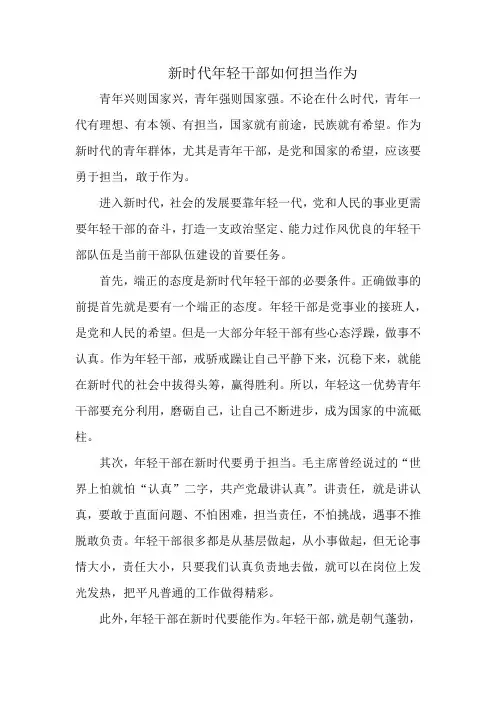 新时代年轻干部如何担当作为

青年兴则国家兴，青年强则国家强。不论在什么时代，青年一代有理想、有本领、有担当，国家就有前途，民族就有希望。作为新时代的青年群体，尤其是青年干部，是党和国家的希望，应该要勇于担当，敢于作为。

进入新时代，社会的发展要靠年轻一代，党和人民的事业更需要年轻干部的奋斗，打造一支政治坚定、能力过作风优良的年轻干部队伍是当前干部队伍建设的首要任务。

首先，端正的态度是新时代年轻干部的必要条件。正确做事的前提首先就是要有一个端正的态度。年轻干部是党事业的接班人，是党和人民的希望。但是一大部分年轻干部有些心态浮躁，做事不认真。作为年轻干部，戒骄戒躁让自己平静下来，沉稳下来，就能在新时代的社会中拔得头筹，赢得胜利。所以，年轻这一优势青年干部要充分利用，磨砺自己，让自己不断进步，成为国家的中流砥柱。

其次，年轻干部在新时代要勇于担当。毛主席曾经说过的“世界上怕就怕“认真”二字，共产党最讲认真”。讲责任，就是讲认真，要敢于直面问题、不怕困难，担当责任，不怕挑战，遇事不推脱敢负责。年轻干部很多都是从基层做起，从小事做起，但无论事情大小，责任大小，只要我们认真负责地去做，就可以在岗位上发光发热，把平凡普通的工作做得精彩。

此外，年轻干部在新时代要能作为。年轻干部，就是朝气蓬勃，